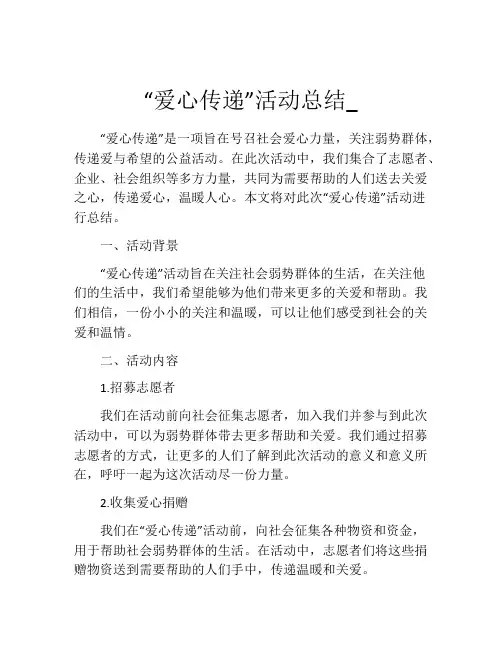 “爱心传递”活动总结_

“爱心传递”是一项旨在号召社会爱心力量，关注弱势群体，传递爱与希望的公益活动。在此次活动中，我们集合了志愿者、企业、社会组织等多方力量，共同为需要帮助的人们送去关爱之心，传递爱心，温暖人心。本文将对此次“爱心传递”活动进行总结。

一、活动背景

“爱心传递”活动旨在关注社会弱势群体的生活，在关注他们的生活中，我们希望能够为他们带来更多的关爱和帮助。我们相信，一份小小的关注和温暖，可以让他们感受到社会的关爱和温情。

二、活动内容

1.招募志愿者

我们在活动前向社会征集志愿者，加入我们并参与到此次活动中，可以为弱势群体带去更多帮助和关爱。我们通过招募志愿者的方式，让更多的人们了解到此次活动的意义和意义所在，呼吁一起为这次活动尽一份力量。

2.收集爱心捐赠

我们在“爱心传递”活动前，向社会征集各种物资和资金，用于帮助社会弱势群体的生活。在活动中，志愿者们将这些捐赠物资送到需要帮助的人们手中，传递温暖和关爱。